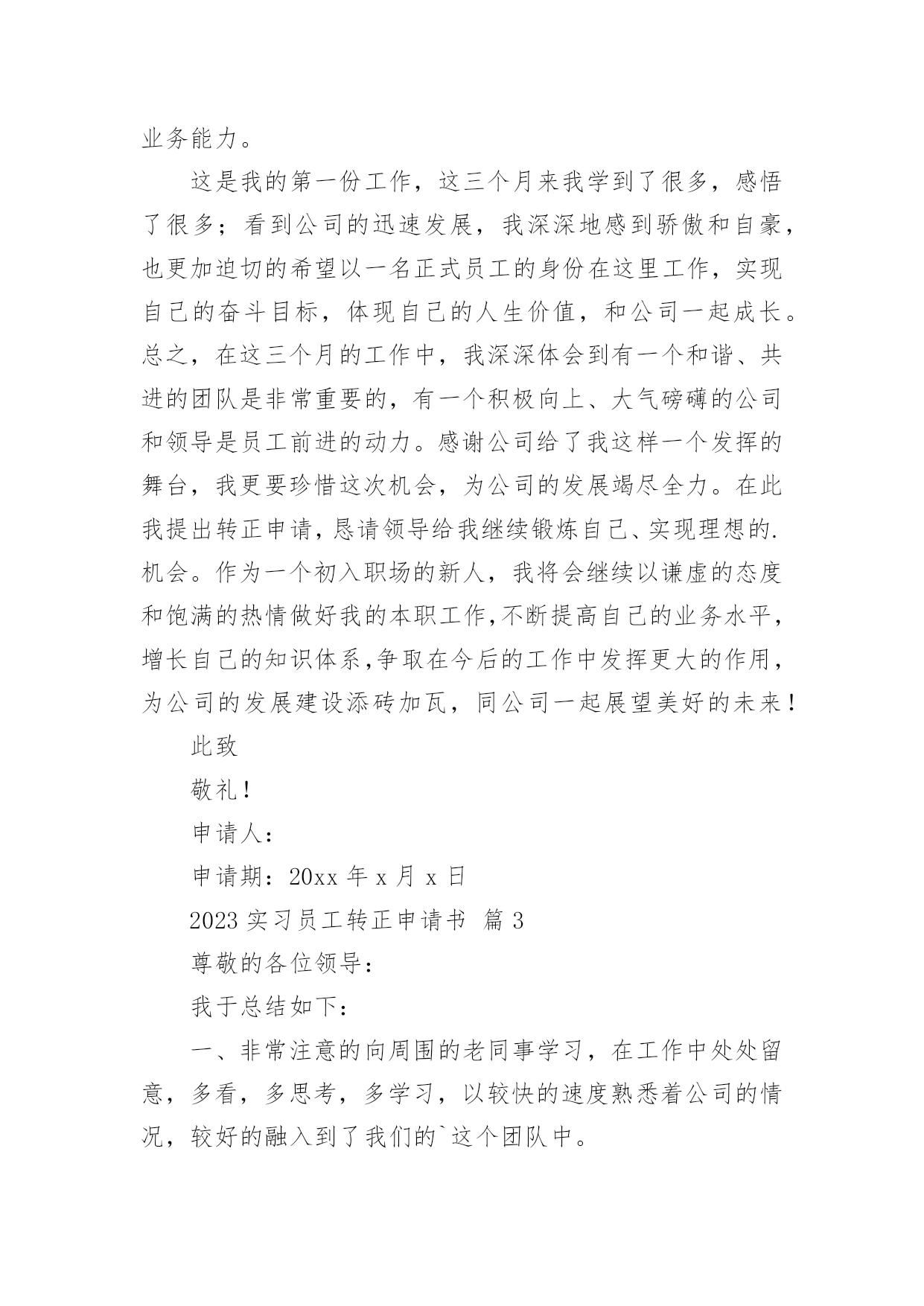 业务能力。

这是我的第一份工作，这三个月来我学到了很多，感悟了很多；看到公司的迅速发展，我深深地感到骄傲和自豪，也更加迫切的希望以一名正式员工的身份在这里工作，实现自己的奋斗目标，体现自己的人生价值，和公司一起成长。总之，在这三个月的工作中，我深深体会到有一个和谐、共进的团队是非常重要的，有一个积极向上、大气磅礴的公司和领导是员工前进的动力。感谢公司给了我这样一个发挥的舞台，我更要珍惜这次机会，为公司的发展竭尽全力。在此我提出转正申请，恳请领导给我继续锻炼自己、实现理想的.机会。作为一个初入职场的新人，我将会继续以谦虚的态度和饱满的热情做好我的本职工作,不断提高自己的业务水平，增长自己的知识体系,争取在今后的工作中发挥更大的作用，为公司的发展建设添砖加瓦，同公司一起展望美好的未来！

此致

敬礼！

申请人：

申请期：20xx 年 x 月 x 日

2023 实习员工转正申请书 篇 3

尊敬的各位领导：

我于总结如下：

一、非常注意的向周围的老同事学习，在工作中处处留意，多看，多思考，多学习，以较快的速度熟悉着公司的情况，较好的融入到了我们的`这个团队中。